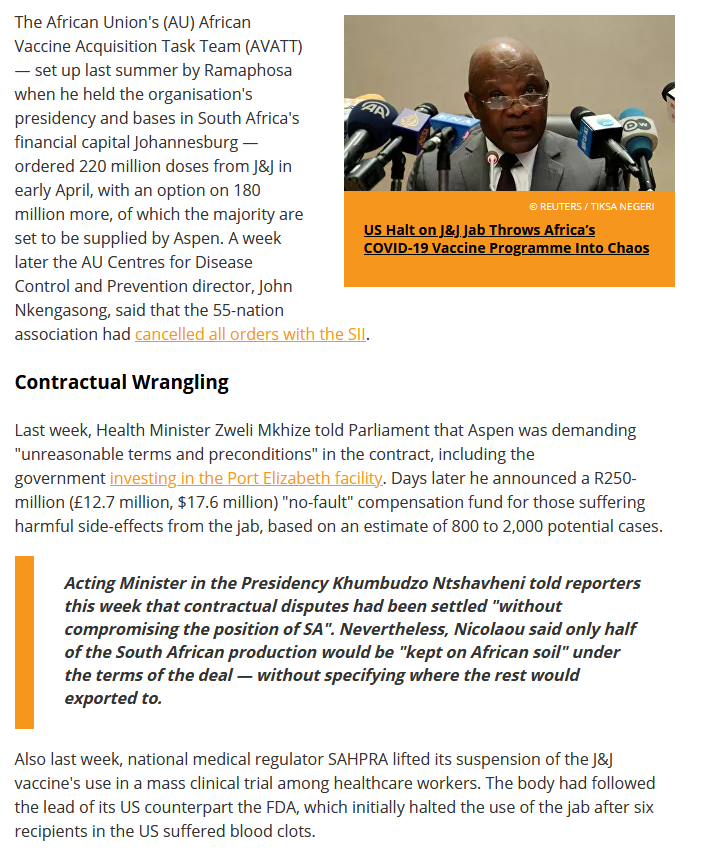 The African Union's (AU) African Vaccine Acquisition Task Team (AVATT) — set up last summer by Ramaphosa when he held the organisation's presidency and bases in South Africa's financial capital Johannesburg — ordered 220 million doses from J&J in early April, with an option on 180 million more, of which the majority are set to be supplied by Aspen. A week later the AU Centres for Disease Control and Prevention director, John Nkengasong, said that the 55-nation association had cancelled all orders with the SII.

© REUTERS / TIKSA NEGERI

US Halt on J&J Jab Throws Africa's COVID-19 Vaccine Programme Into Chaos

Contractual Wrangling

Last week, Health Minister Zweli Mkhize told Parliament that Aspen was demanding "unreasonable terms and preconditions" in the contract, including the government investing in the Port Elizabeth facility. Days later he announced a R250-million (£12.7 million, $17.6 million) "no-fault" compensation fund for those suffering harmful side-effects from the jab, based on an estimate of 800 to 2,000 potential cases.

Acting Minister in the Presidency Khumbudzo Ntshavheni told reporters this week that contractual disputes had been settled "without compromising the position of SA". Nevertheless, Nicolaou said only half of the South African production would be "kept on African soil" under the terms of the deal — without specifying where the rest would exported to.

Also last week, national medical regulator SAHPRA lifted its suspension of the J&J vaccine's use in a mass clinical trial among healthcare workers. The body had followed the lead of its US counterpart the FDA, which initially halted the use of the jab after six recipients in the US suffered blood clots.